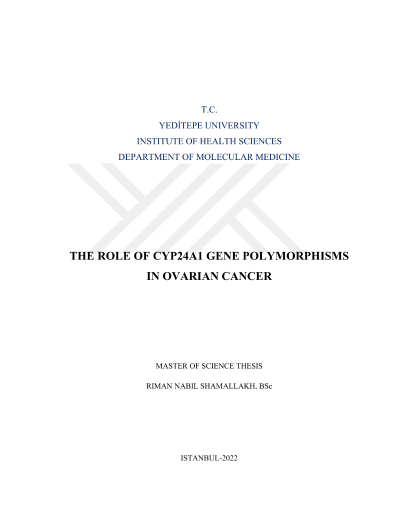 T.C.
YEDİTEPE UNIVERSITY
INSTITUTE OF HEALTH SCIENCES
DEPARTMENT OF MOLECULAR MEDICINE

THE ROLE OF CYP24A1 GENE POLYMORPHISMS IN OVARIAN CANCER

MASTER OF SCIENCE THESIS

RIMAN NABIL SHAMALLAKH, BSc

ISTANBUL-2022